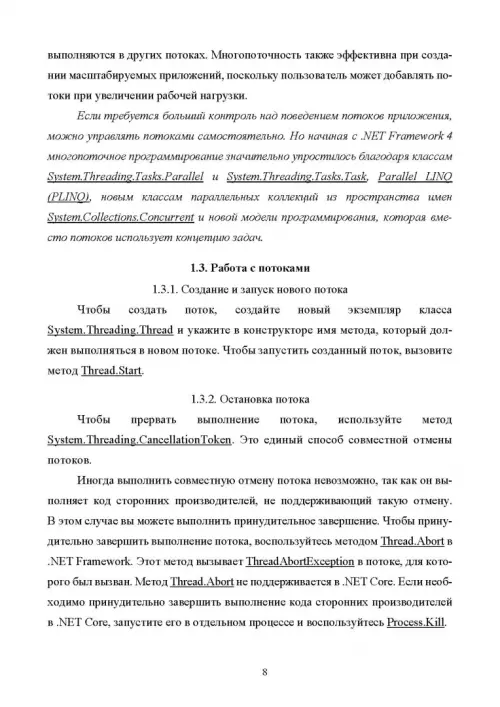 выполняются в других потоках. Многопоточность также эффективна при создании масштабируемых приложений, поскольку пользователь может добавлять потоки при увеличении рабочей нагрузки.

Если требуется больший контроль над поведением потоков приложения, можно управлять потоками самостоятельно. Но начиная с .NET Framework 4 многопоточное программирование значительно упростилось благодаря классам System.Threading.Tasks.Parallel и System.Threading.Tasks.Task, Parallel LINQ (PLINQ), новым классам параллельных коллекций из пространства имен System.Collections.Concurrent и новой модели программирования, которая вместо потоков использует концепцию задач.

1.3. Работа с потоками

1.3.1. Создание и запуск нового потока

Чтобы создать поток, создайте новый экземпляр класса System.Threading.Thread и укажите в конструкторе имя метода, который должен выполняться в новом потоке. Чтобы запустить созданный поток, вызовите метод Thread.Start.

1.3.2. Остановка потока

Чтобы прервать выполнение потока, используйте метод System.Threading.CancellationToken. Это единый способ совместной отмены потоков.

Иногда выполнить совместную отмену потока невозможно, так как он выполняет код сторонних производителей, не поддерживающий такую отмену. В этом случае вы можете выполнить принудительное завершение. Чтобы принудительно завершить выполнение потока, воспользуйтесь методом Thread.Abort в .NET Framework. Этот метод вызывает ThreadAbortException в потоке, для которого был вызван. Метод Thread.Abort не поддерживается в .NET Core. Если необходимо принудительно завершить выполнение кода сторонних производителей в .NET Core, запустите его в отдельном процессе и воспользуйтесь Process.Kill.

8